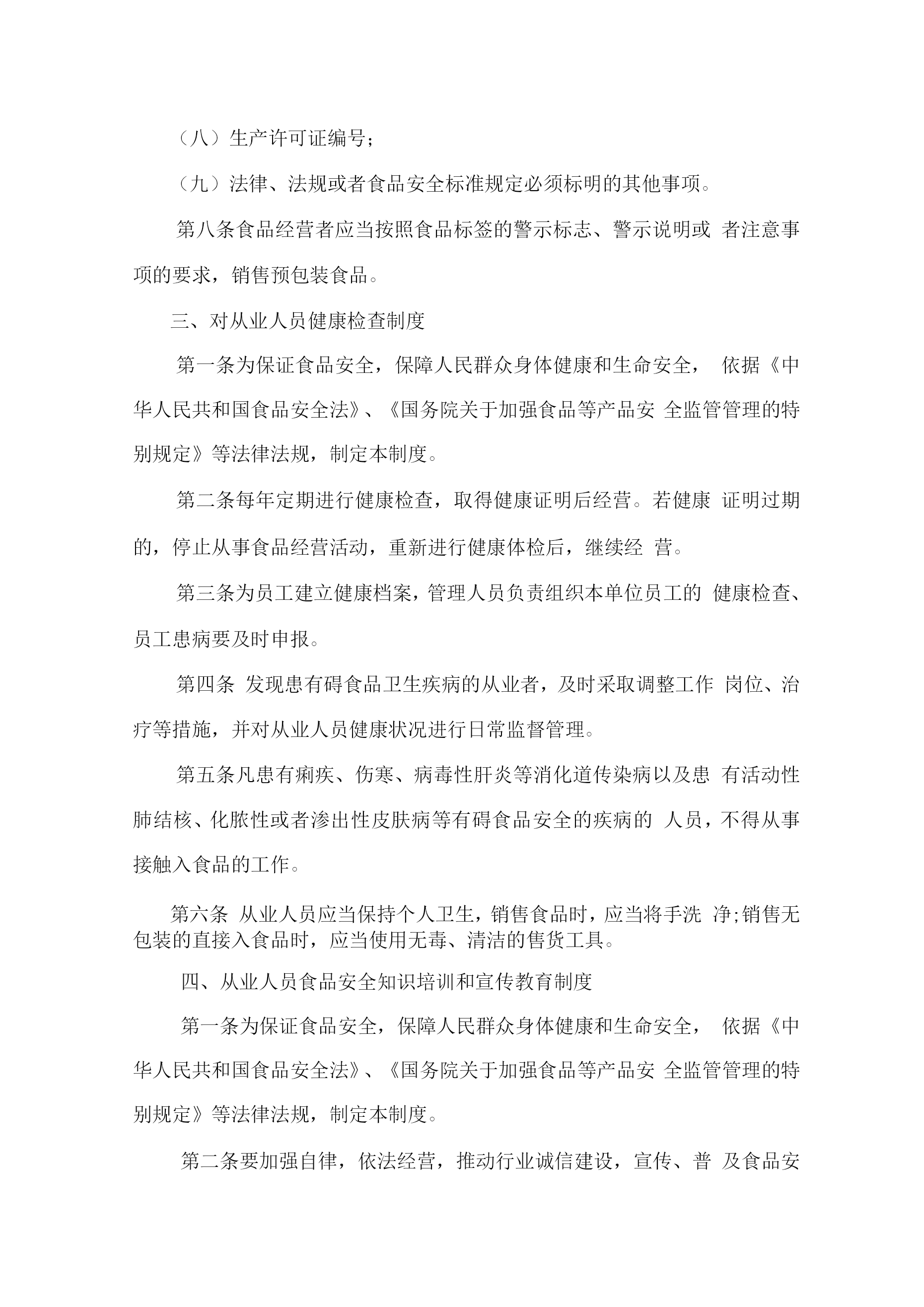 （八）生产许可证编号;

（九）法律、法规或者食品安全标准规定必须标明的其他事项。

第八条食品经营者应当按照食品标签的警示标志、警示说明或 者注意事项的要求，销售预包装食品。

三、对从业人员健康检查制度

第一条为保证食品安全，保障人民群众身体健康和生命安全， 依据《中华人民共和国食品安全法》、《国务院关于加强食品等产品安 全监管管理的特别规定》等法律法规，制定本制度。

第二条每年定期进行健康检查，取得健康证明后经营。若健康 证明过期的，停止从事食品经营活动，重新进行健康体检后，继续经 营。

第三条为员工建立健康档案，管理人员负责组织本单位员工的 健康检查、员工患病要及时申报。

第四条 发现患有碍食品卫生疾病的从业者，及时采取调整工作 岗位、治疗等措施，并对从业人员健康状况进行日常监督管理。

第五条凡患有痢疾、伤寒、病毒性肝炎等消化道传染病以及患 有活动性肺结核、化脓性或者渗出性皮肤病等有碍食品安全的疾病的 人员，不得从事接触入食品的工作。

第六条 从业人员应当保持个人卫生，销售食品时，应当将手洗 净;销售无包装的直接入食品时，应当使用无毒、清洁的售货工具。

四、从业人员食品安全知识培训和宣传教育制度

第一条为保证食品安全，保障人民群众身体健康和生命安全， 依据《中华人民共和国食品安全法》、《国务院关于加强食品等产品安 全监管管理的特别规定》等法律法规，制定本制度。

第二条要加强自律，依法经营，推动行业诚信建设，宣传、普 及食品安